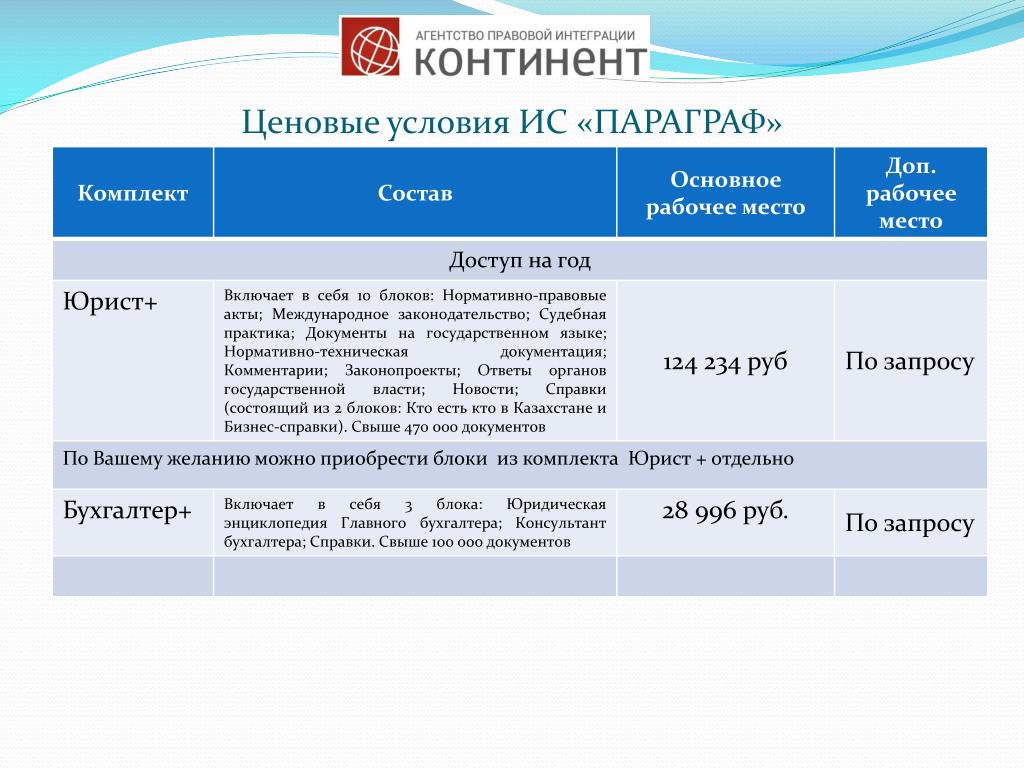 АГЕНТСТВО ПРАВОВОЙ ИНТЕГРАЦИИ
КОНТИНЕНТ

Ценовые условия ИС «ПАРАГРАФ»

| Комплект | Состав | Основное рабочее место | Доп. рабочее место |
|---|---|---|---|
| Доступ на год | | | |
| Юрист+ | Включает в себя 10 блоков: Нормативно-правовые акты; Международное законодательство; Судебная практика; Документы на государственном языке; Нормативно-техническая документация; Комментарии; Законопроекты; Ответы органов государственной власти; Новости; Справки (состоящий из 2 блоков: Кто есть кто в Казахстане и Бизнес-справки). Свыше 470 000 документов | 124 234 руб | По запросу |
| По Вашему желанию можно приобрести блоки из комплекта Юрист + отдельно | | | |
| Бухгалтер+ | Включает в себя 3 блока: Юридическая энциклопедия Главного бухгалтера; Консультант бухгалтера; Справки. Свыше 100 000 документов | 28 996 руб. | По запросу |
| | | | |